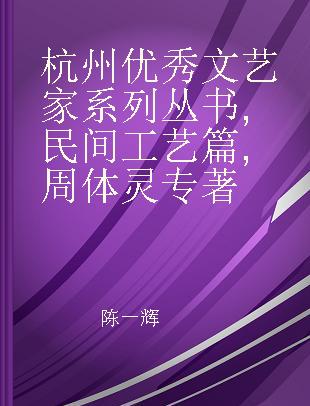 杭州优秀文艺家系列丛书，民间工艺篇，周体灵专著

陈一辉